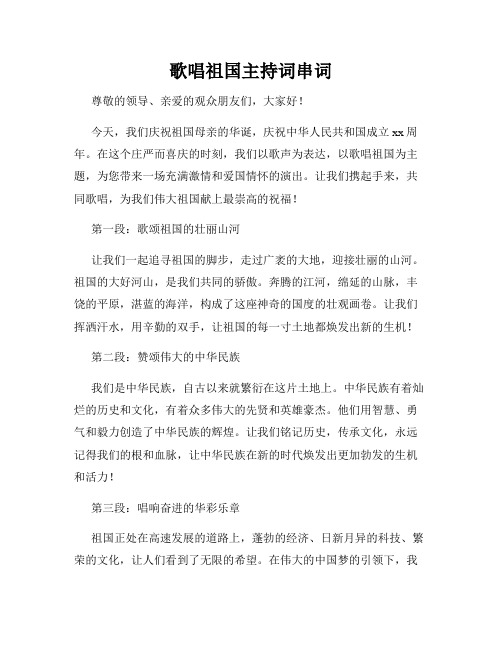 歌唱祖国主持词串词

尊敬的领导、亲爱的观众朋友们，大家好！

今天，我们庆祝祖国母亲的华诞，庆祝中华人民共和国成立xx周年。在这个庄严而喜庆的时刻，我们以歌声为表达，以歌唱祖国为主题，为您带来一场充满激情和爱国情怀的演出。让我们携起手来，共同歌唱，为我们伟大祖国献上最崇高的祝福！

第一段：歌颂祖国的壮丽山河

让我们一起追寻祖国的脚步，走过广袤的大地，迎接壮丽的山河。祖国的大好河山，是我们共同的骄傲。奔腾的江河，绵延的山脉，丰饶的平原，湛蓝的海洋，构成了这座神奇的国度的壮观画卷。让我们挥洒汗水，用辛勤的双手，让祖国的每一寸土地都焕发出新的生机！

第二段：赞颂伟大的中华民族

我们是中华民族，自古以来就繁衍在这片土地上。中华民族有着灿烂的历史和文化，有着众多伟大的先贤和英雄豪杰。他们用智慧、勇气和毅力创造了中华民族的辉煌。让我们铭记历史，传承文化，永远记得我们的根和血脉，让中华民族在新的时代焕发出更加勃发的生机和活力！

第三段：唱响奋进的华彩乐章

祖国正处在高速发展的道路上，蓬勃的经济、日新月异的科技、繁荣的文化，让人们看到了无限的希望。在伟大的中国梦的引领下，我